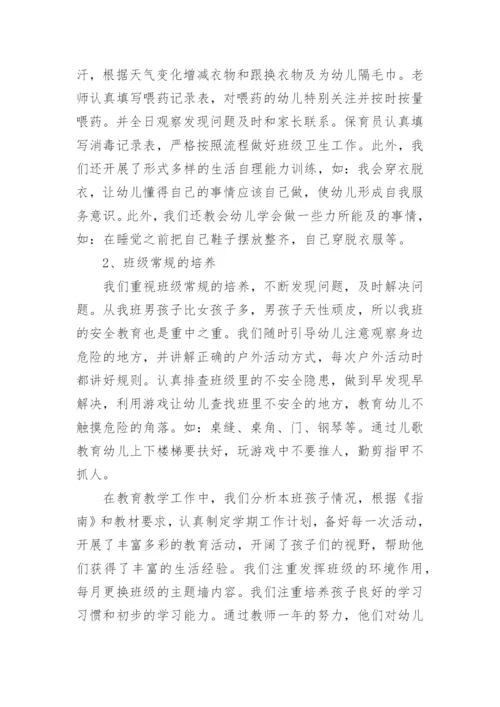 汗，根据天气变化增减衣物和跟换衣物及为幼儿隔毛巾。老师认真填写喂药记录表，对喂药的幼儿特别关注并按时按量喂药。并全日观察发现问题及时和家长联系。保育员认真填写消毒记录表，严格按照流程做好班级卫生工作。此外，我们还开展了形式多样的生活自理能力训练，如：我会穿衣脱衣，让幼儿懂得自己的事情应该自己做，使幼儿形成自我服务意识。此外，我们还教会幼儿学会做一些力所能及的事情，如：在睡觉之前把自己鞋子摆放整齐，自己穿脱衣服等。

2、班级常规的培养

我们重视班级常规的培养，不断发现问题，及时解决问题。从我班男孩子比女孩子多，男孩子天性顽皮，所以我班的安全教育也是重中之重。我们随时引导幼儿注意观察身边危险的地方，并讲解正确的户外活动方式，每次户外活动时都讲好规则。认真排查班级里的不安全隐患，做到早发现早解决，利用游戏让幼儿查找班里不安全的地方，教育幼儿不触摸危险的角落。如：桌缝、桌角、门、钢琴等。通过儿歌教育幼儿上下楼梯要扶好，玩游戏中不要推人，勤剪指甲不抓人。

在教育教学工作中，我们分析本班孩子情况，根据《指南》和教材要求，认真制定学期工作计划，备好每一次活动，开展了丰富多彩的教育活动，开阔了孩子们的视野，帮助他们获得了丰富的生活经验。我们注重发挥班级的环境作用，每月更换班级的主题墙内容。我们注重培养孩子良好的学习习惯和初步的学习能力。通过教师一年的努力，他们对幼儿